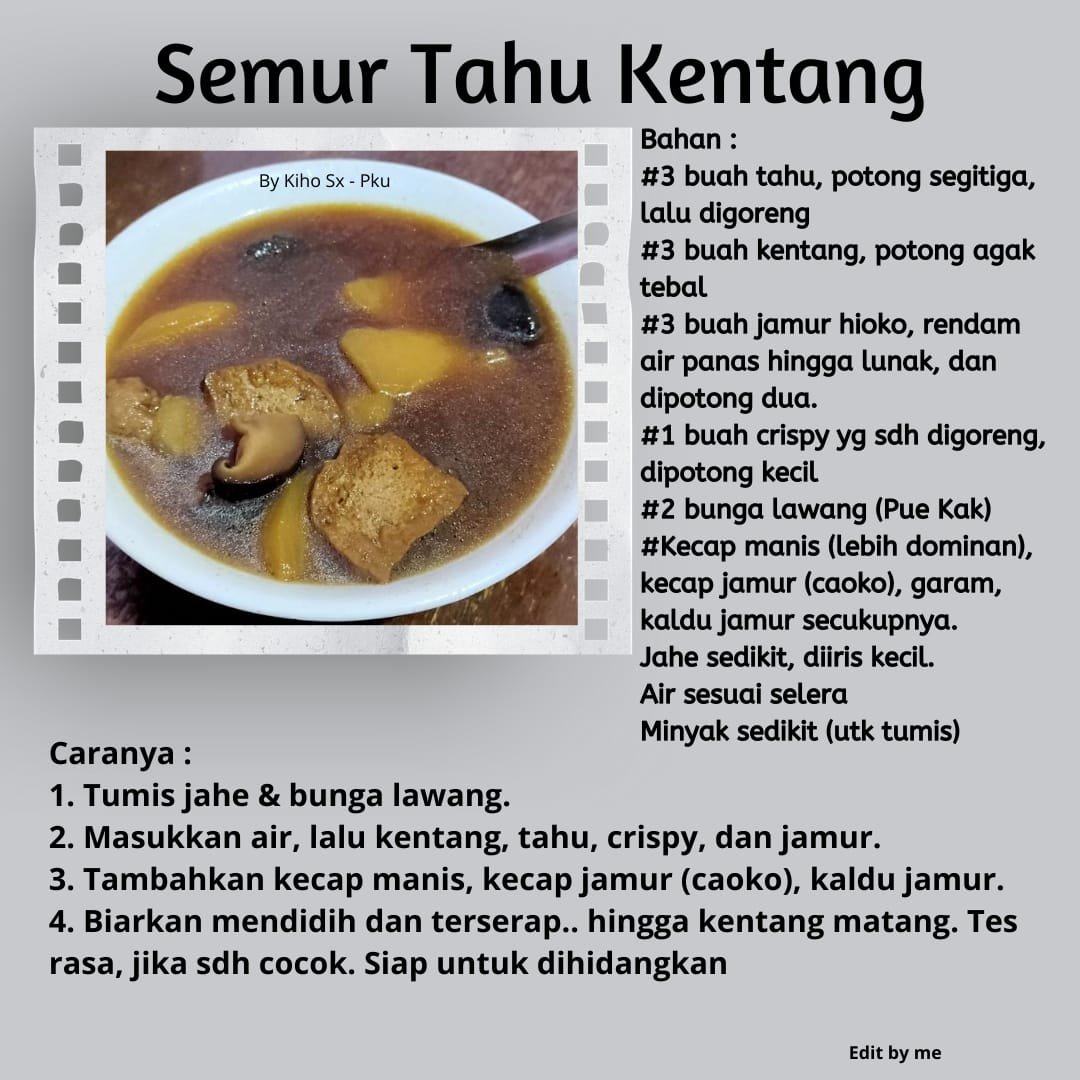 Semur Tahu Kentang

By Kiho Sx - Pku

Bahan :
#3 buah tahu, potong segitiga, lalu digoreng
#3 buah kentang, potong agak tebal
#3 buah jamur hioko, rendam air panas hingga lunak, dan dipotong dua.
#1 buah crispy yg sdh digoreng, dipotong kecil
#2 bunga lawang (Pue Kak)
#Kecap manis (lebih dominan), kecap jamur (caoko), garam, kaldu jamur secukupnya.
Jahe sedikit, diiris kecil.
Air sesuai selera
Minyak sedikit (utk tumis)

Caranya :
1. Tumis jahe & bunga lawang.
2. Masukkan air, lalu kentang, tahu, crispy, dan jamur.
3. Tambahkan kecap manis, kecap jamur (caoko), kaldu jamur.
4. Biarkan mendidih dan terserap.. hingga kentang matang. Tes rasa, jika sdh cocok. Siap untuk dihidangkan

Edit by me